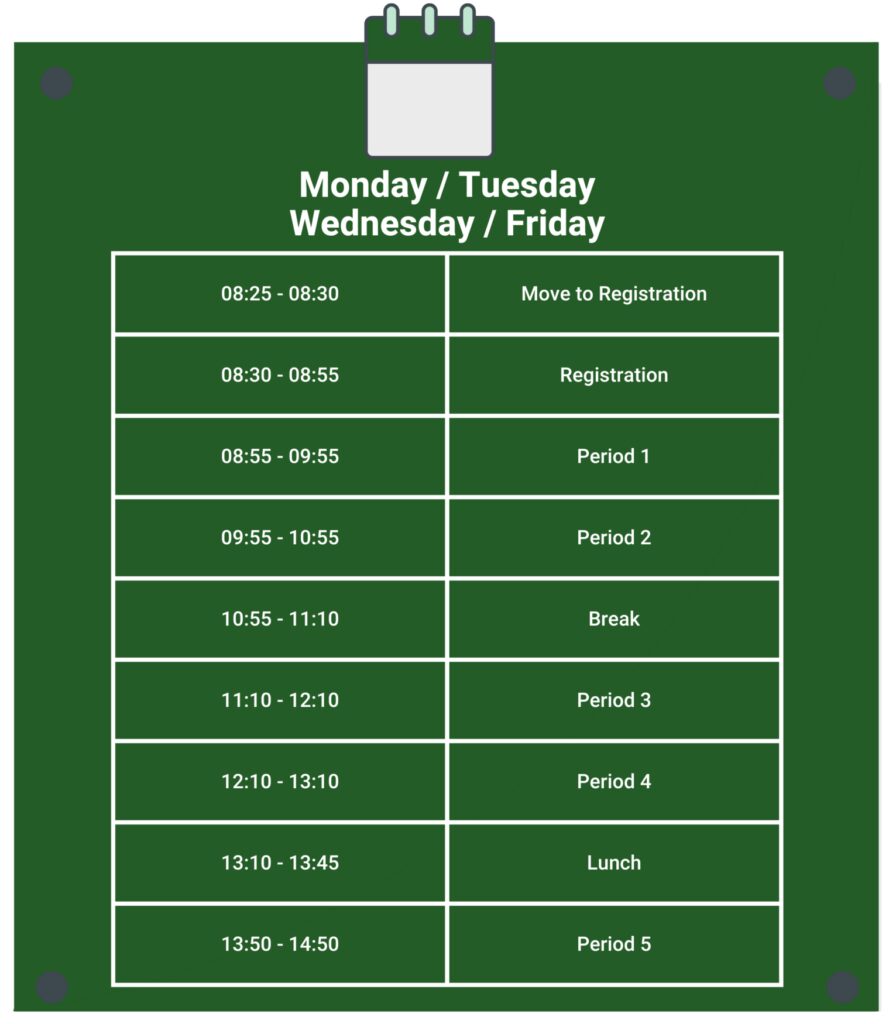 Monday / Tuesday
Wednesday / Friday

| | |
|---|---|
| 08:25 - 08:30 | Move to Registration |
| 08:30 - 08:55 | Registration |
| 08:55 - 09:55 | Period 1 |
| 09:55 - 10:55 | Period 2 |
| 10:55 - 11:10 | Break |
| 11:10 - 12:10 | Period 3 |
| 12:10 - 13:10 | Period 4 |
| 13:10 - 13:45 | Lunch |
| 13:50 - 14:50 | Period 5 |